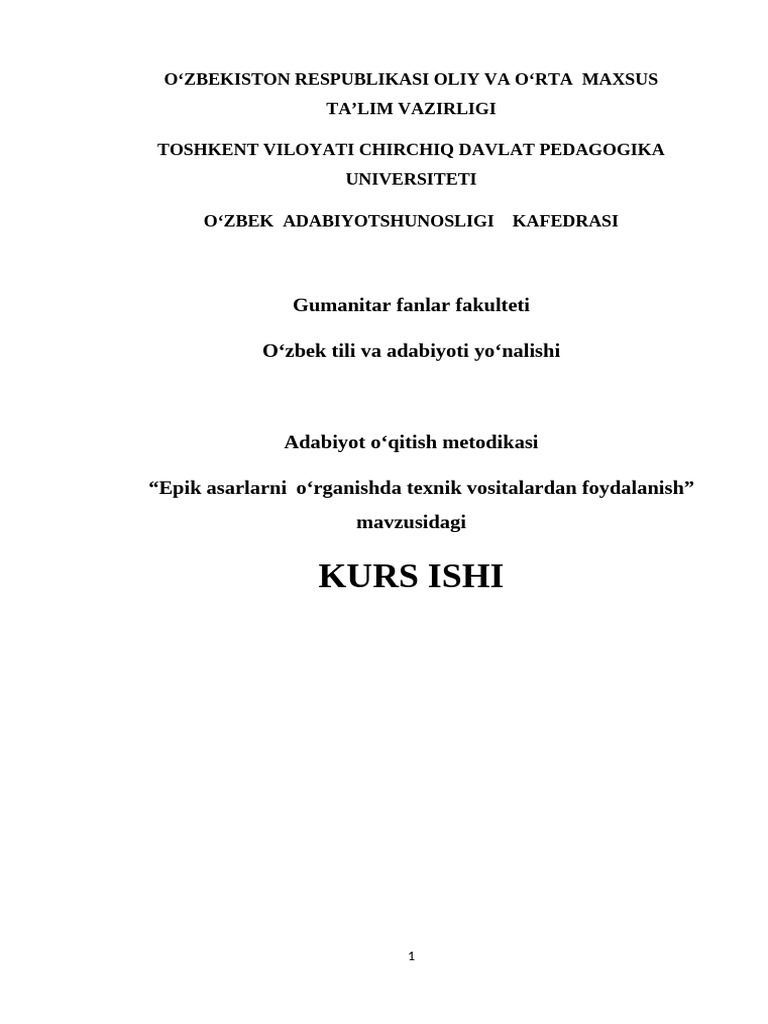 O‘ZBEKISTON RESPUBLIKASI OLIY VA O‘RTA MAXSUS TA’LIM VAZIRLIGI

TOSHKENT VILOYATI CHIRCHIQ DAVLAT PEDAGOGIKA UNIVERSITETI

O‘ZBEK ADABIYOTSHUNOSLIGI KAFEDRASI

Gumanitar fanlar fakulteti

O‘zbek tili va adabiyoti yo‘nalishi

Adabiyot o‘qitish metodikasi

“Epik asarlarni o‘rganishda texnik vositalardan foydalanish” mavzusidagi

KURS ISHI

1